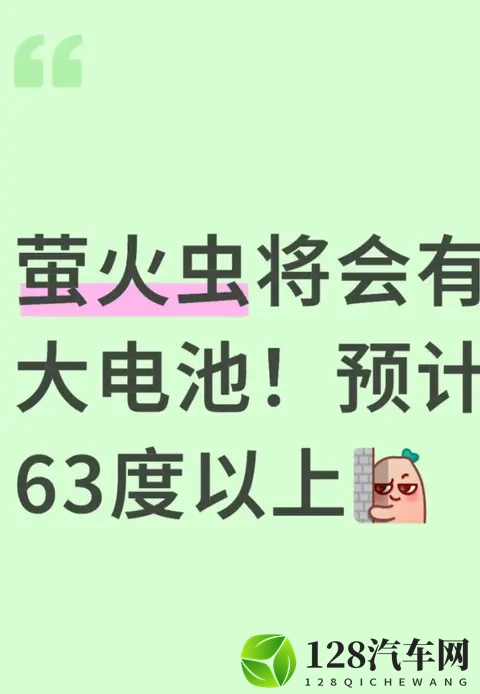 “

萤火虫将会有大电池！预计63度以上

128汽车网
128QICHEWANG